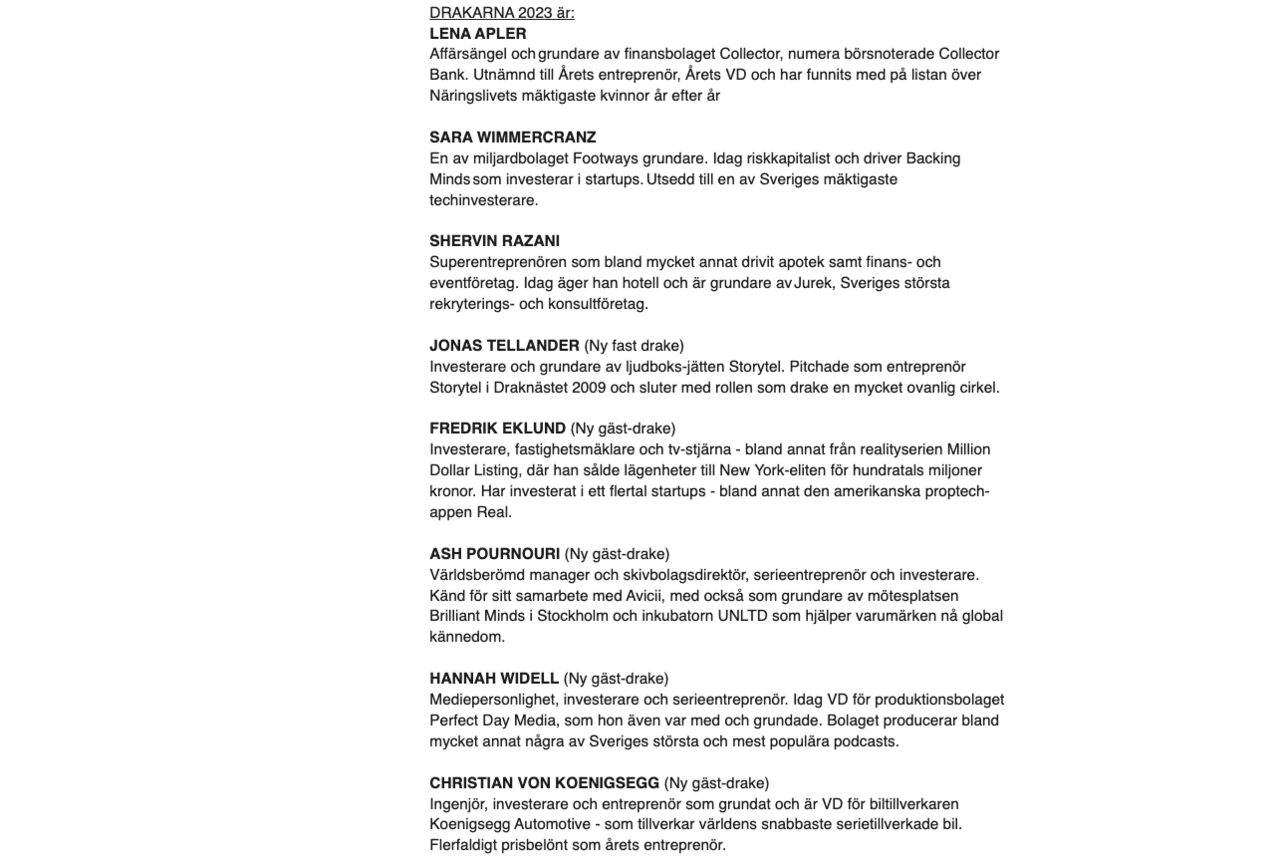 DRAKARNA 2023 är:
LENA APLER
Affärsängel och grundare av finansbolaget Collector, numera börsnoterade Collector Bank. Utnämnd till Årets entreprenör, Årets VD och har funnits med på listan över Näringslivets mäktigaste kvinnor år efter år

SARA WIMMERCRANZ
En av miljardbolaget Footways grundare. Idag riskkapitalist och driver Backing Minds som investerar i startups. Utsedd till en av Sveriges mäktigaste techinvesterare.

SHERVIN RAZANI
Superentreprenören som bland mycket annat drivit apotek samt finans- och eventföretag. Idag äger han hotell och är grundare av Jurek, Sveriges största rekryterings- och konsultföretag.

JONAS TELLANDER (Ny fast drake)
Investerare och grundare av ljudboks-jätten Storytel. Pitchade som entreprenör Storytel i Draknästet 2009 och sluter med rollen som drake en mycket ovanlig cirkel.

FREDRIK EKLUND (Ny gäst-drake)
Investerare, fastighetsmäklare och tv-stjärna - bland annat från realityserien Million Dollar Listing, där han sålde lägenheter till New York-eliten för hundratals miljoner kronor. Har investerat i ett flertal startups - bland annat den amerikanska proptech-appen Real.

ASH POURNOURI (Ny gäst-drake)
Världsberömd manager och skivbolagsdirektör, serieentreprenör och investerare. Känd för sitt samarbete med Avicii, med också som grundare av mötesplatsen Brilliant Minds i Stockholm och inkubatorn UNLTD som hjälper varumärken nå global kännedom.

HANNAH WIDELL (Ny gäst-drake)
Mediepersonlighet, investerare och serieentreprenör. Idag VD för produktionsbolaget Perfect Day Media, som hon även var med och grundade. Bolaget producerar bland mycket annat några av Sveriges största och mest populära podcasts.

CHRISTIAN VON KOENIGSEGG (Ny gäst-drake)
Ingenjör, investerare och entreprenör som grundat och är VD för biltillverkaren Koenigsegg Automotive - som tillverkar världens snabbaste serietillverkade bil. Flerfaldigt prisbelönt som årets entreprenör.